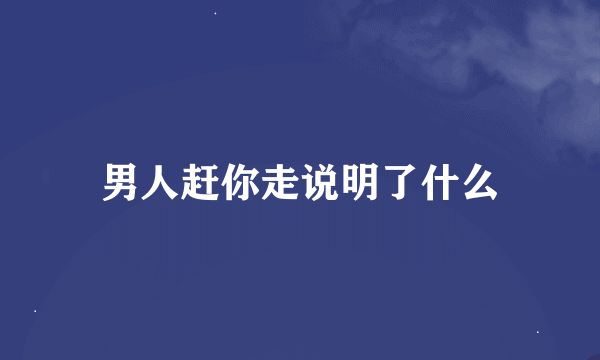 男人赶你走说明了什么